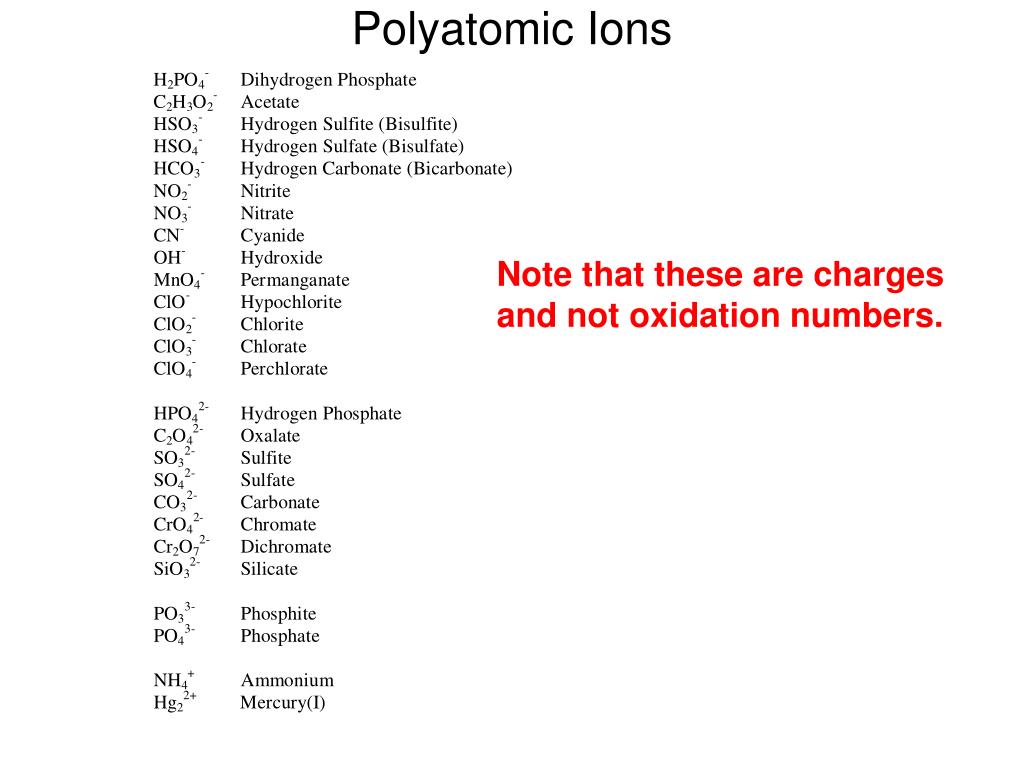 Polyatomic Ions

$H_2PO_4^-$ Dihydrogen Phosphate
$C_2H_3O_2^-$ Acetate
$HSO_3^-$ Hydrogen Sulfite (Bisulfite)
$HSO_4^-$ Hydrogen Sulfate (Bisulfate)
$HCO_3^-$ Hydrogen Carbonate (Bicarbonate)
$NO_2^-$ Nitrite
$NO_3^-$ Nitrate
$CN^-$ Cyanide
$OH^-$ Hydroxide
$MnO_4^-$ Permanganate
$ClO^-$ Hypochlorite
$ClO_2^-$ Chlorite
$ClO_3^-$ Chlorate
$ClO_4^-$ Perchlorate

$HPO_4^{2-}$ Hydrogen Phosphate
$C_2O_4^{2-}$ Oxalate
$SO_3^{2-}$ Sulfite
$SO_4^{2-}$ Sulfate
$CO_3^{2-}$ Carbonate
$CrO_4^{2-}$ Chromate
$Cr_2O_7^{2-}$ Dichromate
$SiO_3^{2-}$ Silicate

$PO_3^{3-}$ Phosphite
$PO_4^{3-}$ Phosphate

$NH_4^+$ Ammonium
$Hg_2^{2+}$ Mercury(I)

Note that these are charges and not oxidation numbers.